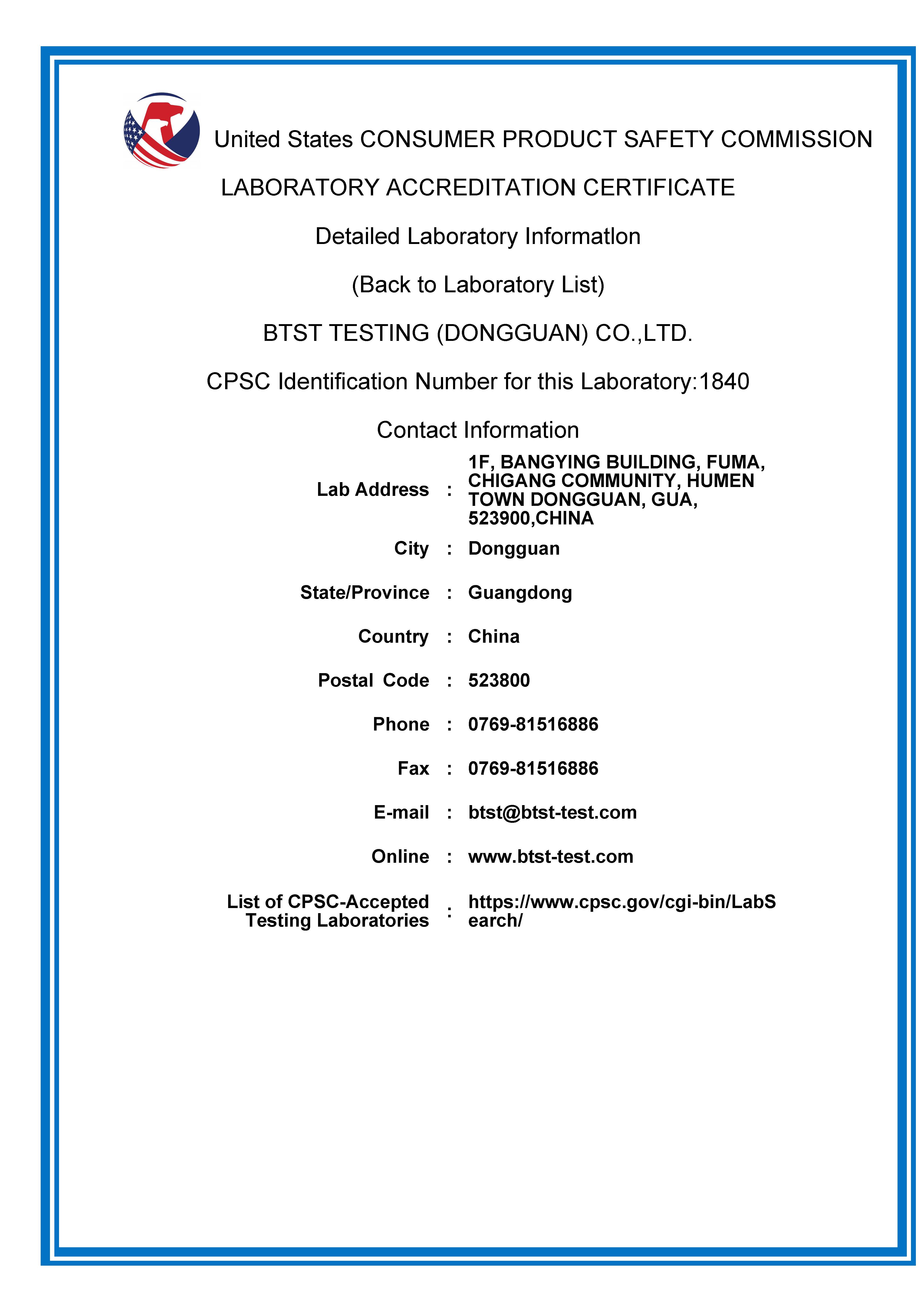 United States CONSUMER PRODUCT SAFETY COMMISSION

LABORATORY ACCREDITATION CERTIFICATE

Detailed Laboratory Informatlon

(Back to Laboratory List)

BTST TESTING (DONGGUAN) CO.,LTD.

CPSC Identification Number for this Laboratory:1840

Contact Information

Lab Address : 1F, BANGYING BUILDING, FUMA, CHIGANG COMMUNITY, HUMEN TOWN DONGGUAN, GUA, 523900,CHINA

City : Dongguan

State/Province : Guangdong

Country : China

Postal Code : 523800

Phone : 0769-81516886

Fax : 0769-81516886

E-mail : btst@btst-test.com

Online : www.btst-test.com

List of CPSC-Accepted Testing Laboratories : https://www.cpsc.gov/cgi-bin/LabSearch/